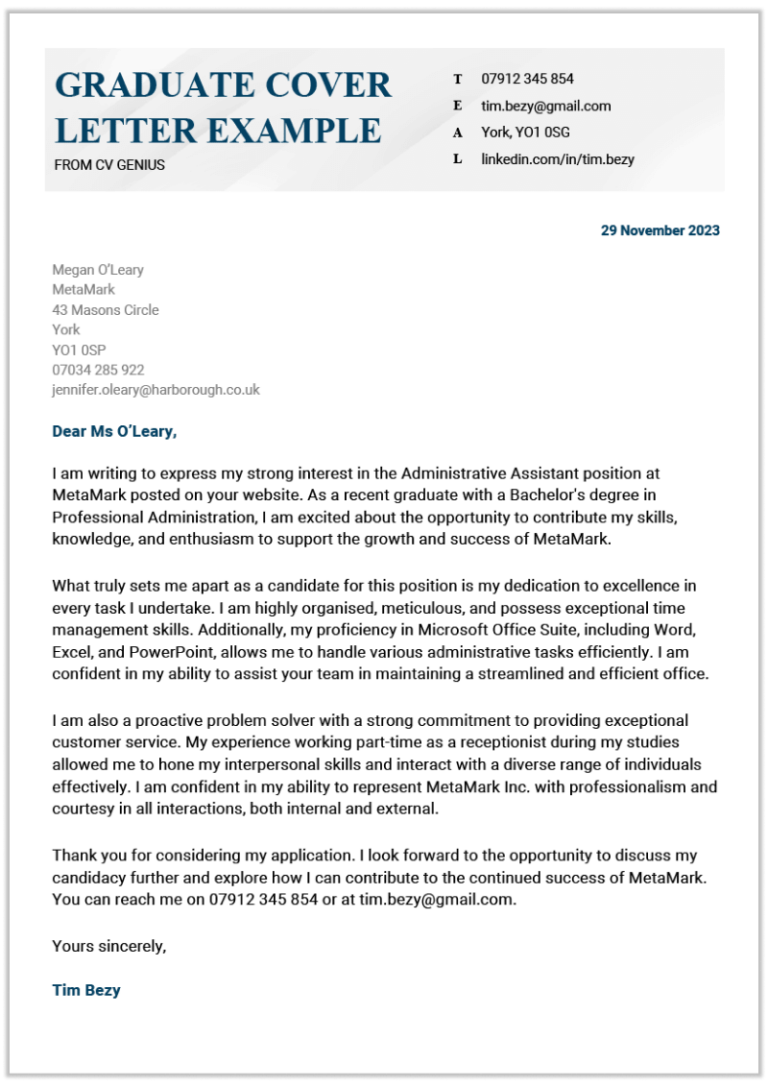 GRADUATE COVER LETTER EXAMPLE
FROM CV GENIUS

T 07912 345 854
E tim.bezy@gmail.com
A York, YO1 0SG
L linkedin.com/in/tim.bezy

29 November 2023

Megan O'Leary
MetaMark
43 Masons Circle
York
YO1 0SP
07034 285 922
jennifer.oleary@harborough.co.uk

Dear Ms O'Leary,

I am writing to express my strong interest in the Administrative Assistant position at MetaMark posted on your website. As a recent graduate with a Bachelor's degree in Professional Administration, I am excited about the opportunity to contribute my skills, knowledge, and enthusiasm to support the growth and success of MetaMark.

What truly sets me apart as a candidate for this position is my dedication to excellence in every task I undertake. I am highly organised, meticulous, and possess exceptional time management skills. Additionally, my proficiency in Microsoft Office Suite, including Word, Excel, and PowerPoint, allows me to handle various administrative tasks efficiently. I am confident in my ability to assist your team in maintaining a streamlined and efficient office.

I am also a proactive problem solver with a strong commitment to providing exceptional customer service. My experience working part-time as a receptionist during my studies allowed me to hone my interpersonal skills and interact with a diverse range of individuals effectively. I am confident in my ability to represent MetaMark Inc. with professionalism and courtesy in all interactions, both internal and external.

Thank you for considering my application. I look forward to the opportunity to discuss my candidacy further and explore how I can contribute to the continued success of MetaMark. You can reach me on 07912 345 854 or at tim.bezy@gmail.com.

Yours sincerely,

Tim Bezy